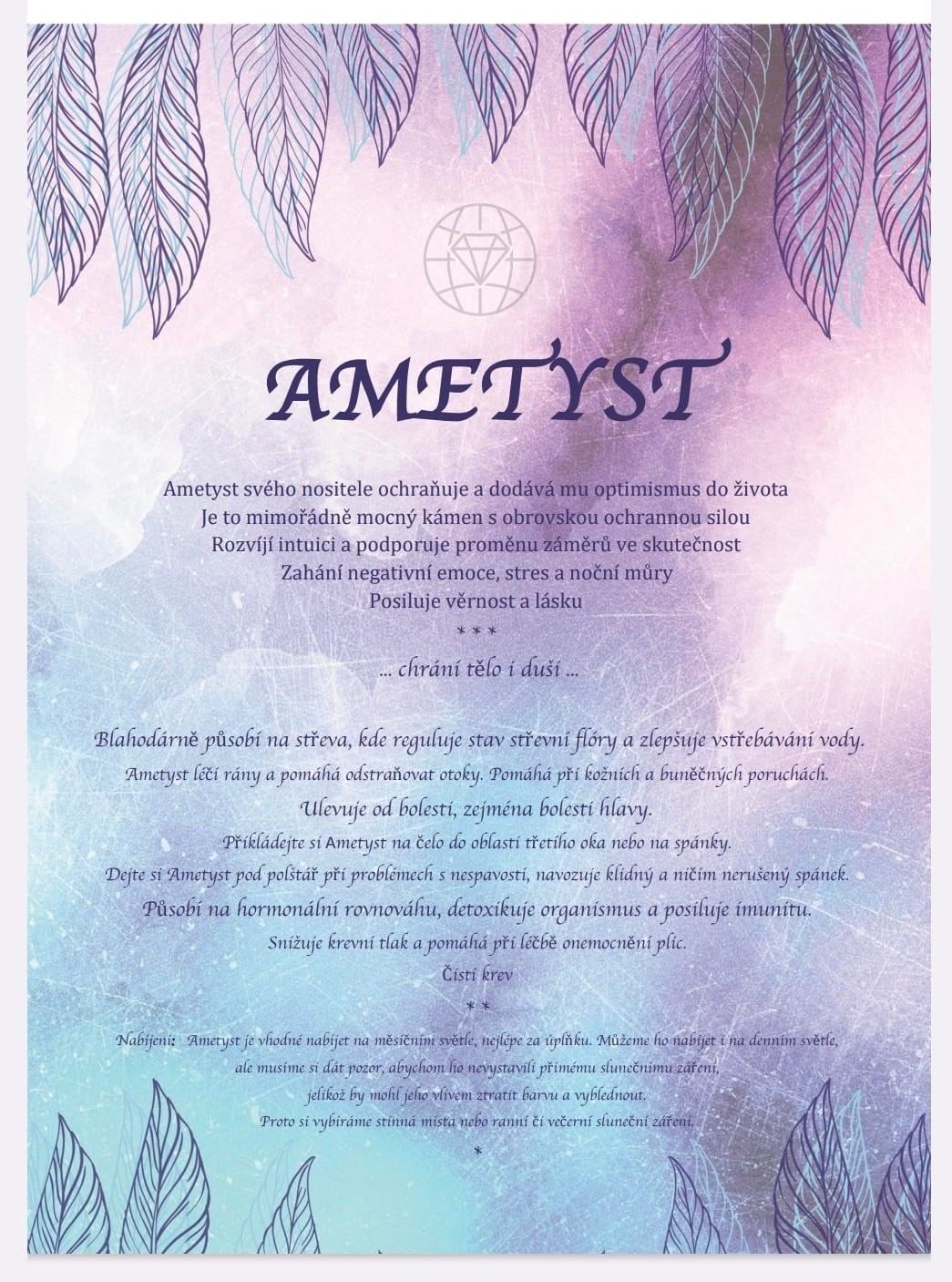 AMETYST

Ametyst svého nositele ochraňuje a dodává mu optimismus do života
Je to mimořádně mocný kámen s obrovskou ochrannou silou
Rozvíjí intuici a podporuje proměnu záměrů ve skutečnost
Zahání negativní emoce, stres a noční můry
Posiluje věrnost a lásku
* * *
... chrání tělo i duši ...

Blahodárně působí na střeva, kde reguluje stav střevní flóry a zlepšuje vstřebávání vody.
Ametyst léčí rány a pomáhá odstraňovat otoky. Pomáhá při kožních a buněčných poruchách.
Ulevuje od bolesti, zejména bolesti hlavy.
Přikládejte si Ametyst na čelo do oblasti třetího oka nebo na spánky.
Dejte si Ametyst pod polštář při problémech s nespavostí, navozuje klidný a ničím nerušený spánek.
Působí na hormonální rovnováhu, detoxikuje organismus a posiluje imunitu.
Snižuje krevní tlak a pomáhá při léčbě onemocnění plic.
Čistí krev
* *

Nabíjení: Ametyst je vhodné nabíjet na měsíčním světle, nejlépe za úplňku. Můžeme ho nabíjet i na denním světle, ale musíme si dát pozor, abychom ho nevystavili přímému slunečnímu záření, jelikož by mohl jeho vlivem ztratit barvu a vyblednout. Proto si vybíráme stinná místa nebo ranní či večerní sluneční záření.
*